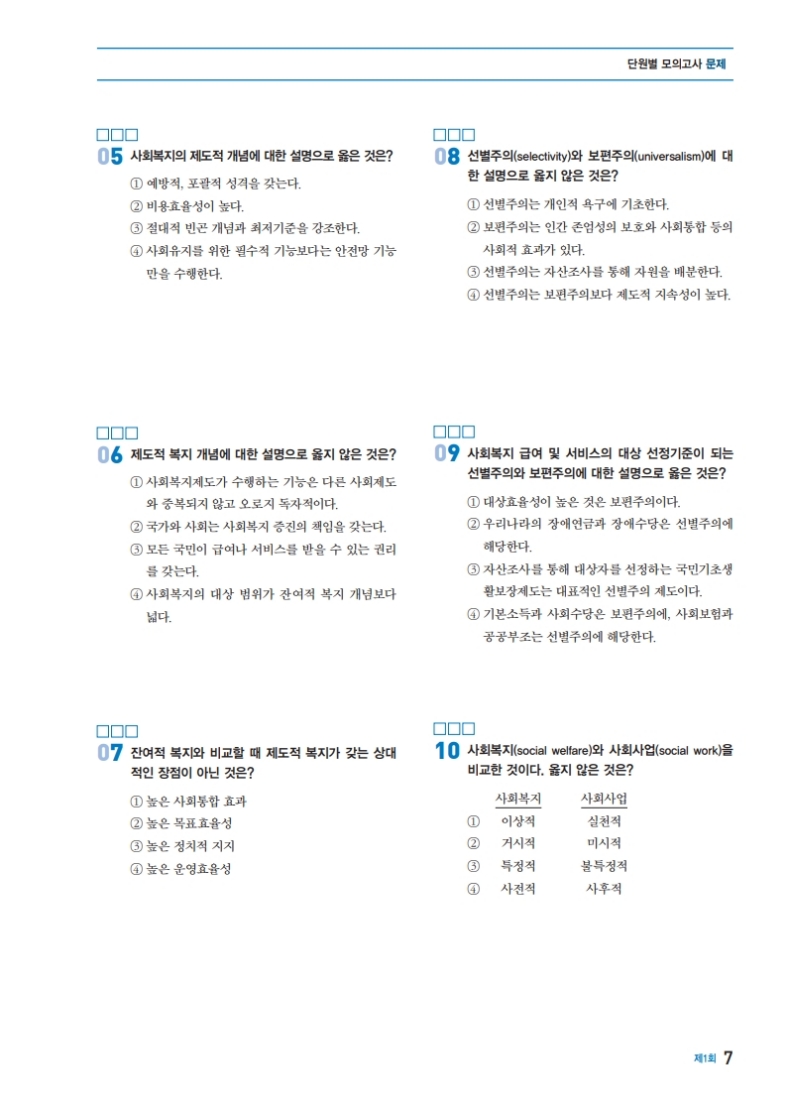 단원별 모의고사 문제

☐☐☐
05 사회복지의 제도적 개념에 대한 설명으로 옳은 것은?

① 예방적, 포괄적 성격을 갖는다.
② 비용효율성이 높다.
③ 절대적 빈곤 개념과 최저기준을 강조한다.
④ 사회유지를 위한 필수적 기능보다는 안전망 기능만을 수행한다.

☐☐☐
06 제도적 복지 개념에 대한 설명으로 옳지 않은 것은?

① 사회복지제도가 수행하는 기능은 다른 사회제도와 중복되지 않고 오로지 독자적이다.
② 국가와 사회는 사회복지 증진의 책임을 갖는다.
③ 모든 국민이 급여나 서비스를 받을 수 있는 권리를 갖는다.
④ 사회복지의 대상 범위가 잔여적 복지 개념보다 넓다.

☐☐☐
07 잔여적 복지와 비교할 때 제도적 복지가 갖는 상대적인 장점이 아닌 것은?

① 높은 사회통합 효과
② 높은 목표효율성
③ 높은 정치적 지지
④ 높은 운영효율성

☐☐☐
08 선별주의(selectivity)와 보편주의(universalism)에 대한 설명으로 옳지 않은 것은?

① 선별주의는 개인적 욕구에 기초한다.
② 보편주의는 인간 존엄성의 보호와 사회통합 등의 사회적 효과가 있다.
③ 선별주의는 자산조사를 통해 자원을 배분한다.
④ 선별주의는 보편주의보다 제도적 지속성이 높다.

☐☐☐
09 사회복지 급여 및 서비스의 대상 선정기준이 되는 선별주의와 보편주의에 대한 설명으로 옳은 것은?

① 대상효율성이 높은 것은 보편주의이다.
② 우리나라의 장애연금과 장애수당은 선별주의에 해당한다.
③ 자산조사를 통해 대상자를 선정하는 국민기초생활보장제도는 대표적인 선별주의 제도이다.
④ 기본소득과 사회수당은 보편주의에, 사회보험과 공공부조는 선별주의에 해당한다.

☐☐☐
10 사회복지(social welfare)와 사회사업(social work)을 비교한 것이다. 옳지 않은 것은?

|  | 사회복지 | 사회사업 |
|---|---|---|
| ① | 이상적 | 실천적 |
| ② | 거시적 | 미시적 |
| ③ | 특정적 | 불특정적 |
| ④ | 사전적 | 사후적 |

제1회 7